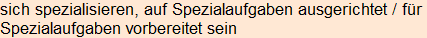 sich spezialisieren, auf Spezialaufgaben ausgerichtet / für Spezialaufgaben vorbereitet sein